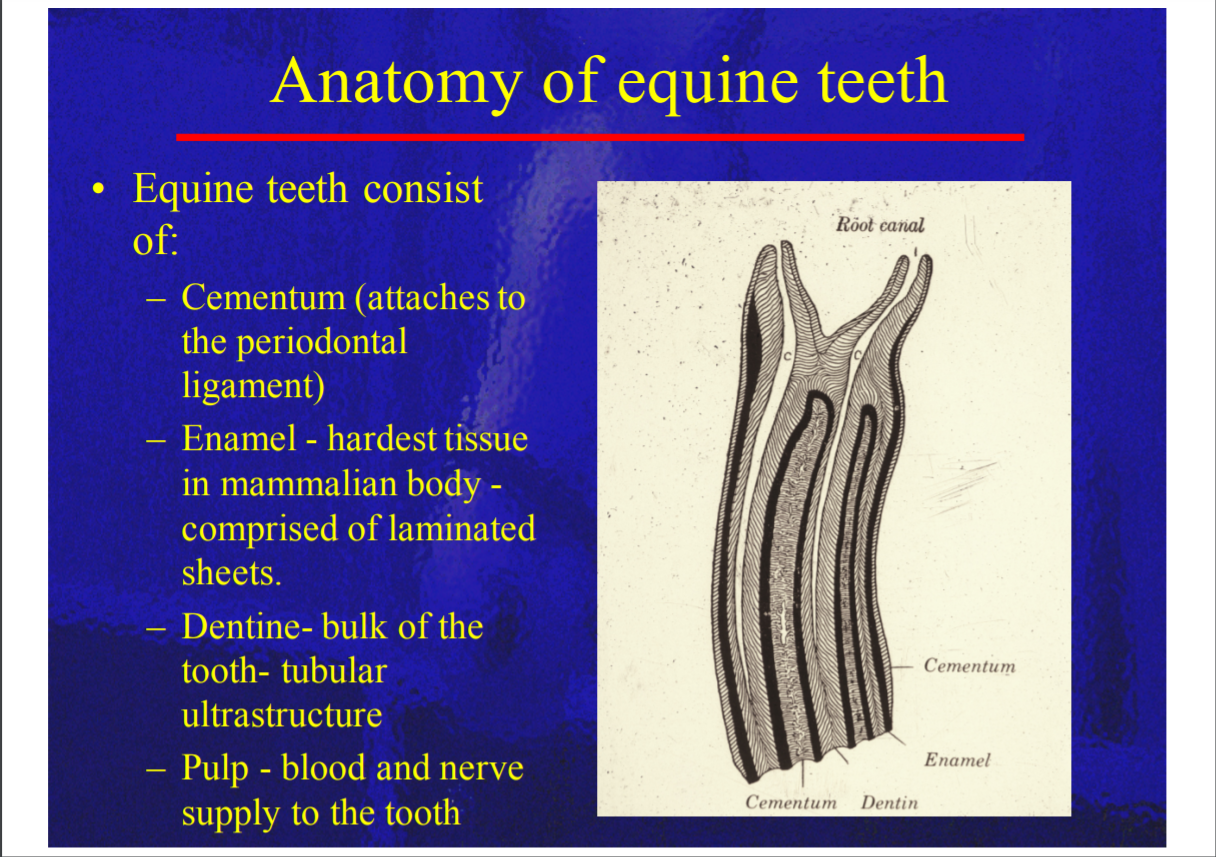 Anatomy of equine teeth

• Equine teeth consist of:
  – Cementum (attaches to the periodontal ligament)
  – Enamel - hardest tissue in mammalian body - comprised of laminated sheets.
  – Dentine- bulk of the tooth- tubular ultrastructure
  – Pulp - blood and nerve supply to the tooth

Root canal
C
C
Cementum
Enamel
Cementum
Dentin